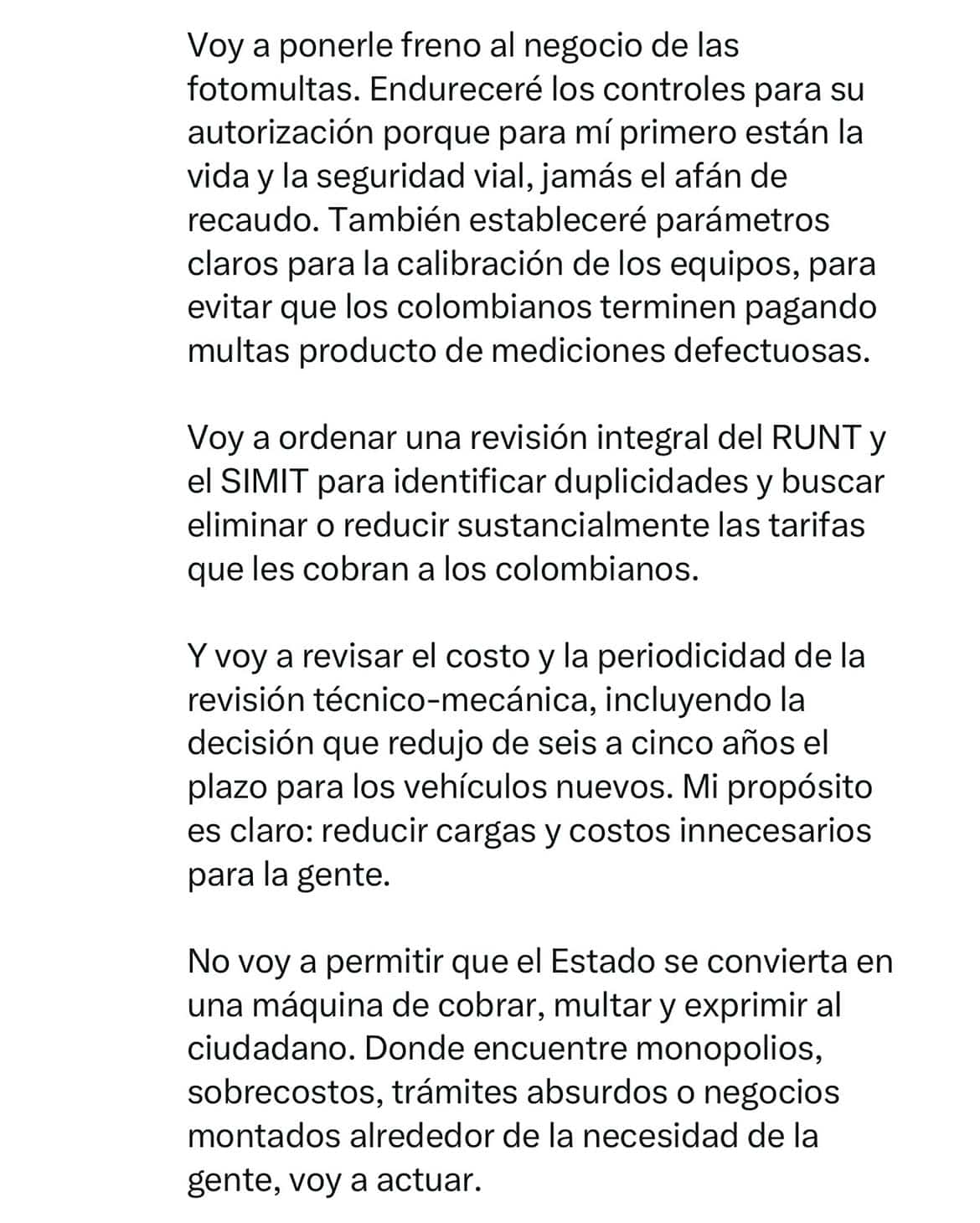 Voy a ponerle freno al negocio de las fotomultas. Endureceré los controles para su autorización porque para mí primero están la vida y la seguridad vial, jamás el afán de recaudo. También estableceré parámetros claros para la calibración de los equipos, para evitar que los colombianos terminen pagando multas producto de mediciones defectuosas.

Voy a ordenar una revisión integral del RUNT y el SIMIT para identificar duplicidades y buscar eliminar o reducir sustancialmente las tarifas que les cobran a los colombianos.

Y voy a revisar el costo y la periodicidad de la revisión técnico-mecánica, incluyendo la decisión que redujo de seis a cinco años el plazo para los vehículos nuevos. Mi propósito es claro: reducir cargas y costos innecesarios para la gente.

No voy a permitir que el Estado se convierta en una máquina de cobrar, multar y exprimir al ciudadano. Donde encuentre monopolios, sobrecostos, trámites absurdos o negocios montados alrededor de la necesidad de la gente, voy a actuar.